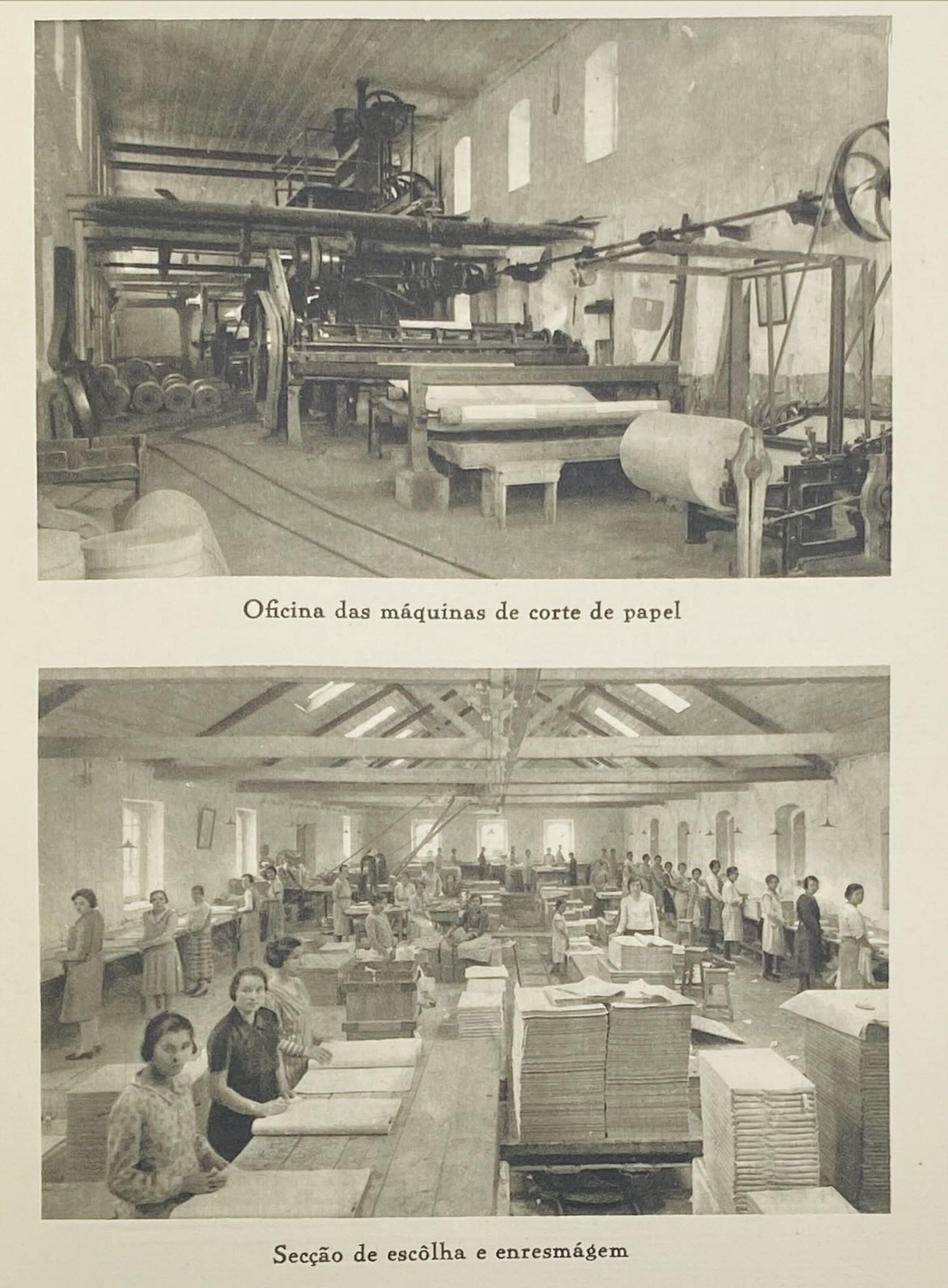 Oficina das máquinas de corte de papel

Secção de escôlha e enresmágem